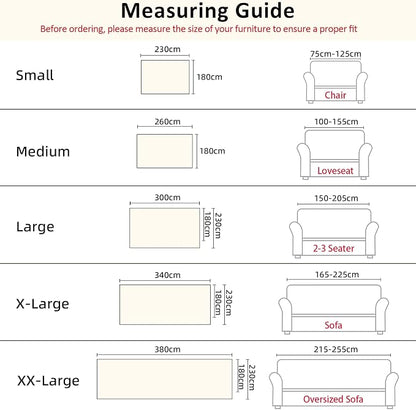 Measuring Guide
Before ordering, please measure the size of your furniture to ensure a proper fit

Small
230cm
180cm
75cm-125cm
Chair

Medium
260cm
180cm
100-155cm
Loveseat

Large
300cm
180cm
230cm
150-205cm
2-3 Seater

X-Large
340cm
180cm
230cm
165-225cm
Sofa

XX-Large
380cm
180cm
230cm
215-255cm
Oversized Sofa